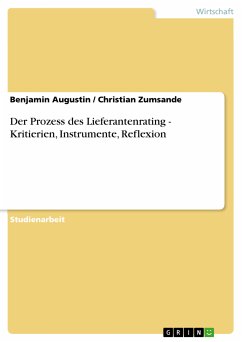 Wirtschaft

Benjamin Augustin / Christian Zumsande

Der Prozess des Lieferantenrating - Kritierien, Instrumente, Reflexion

Studienarbeit

GRIN